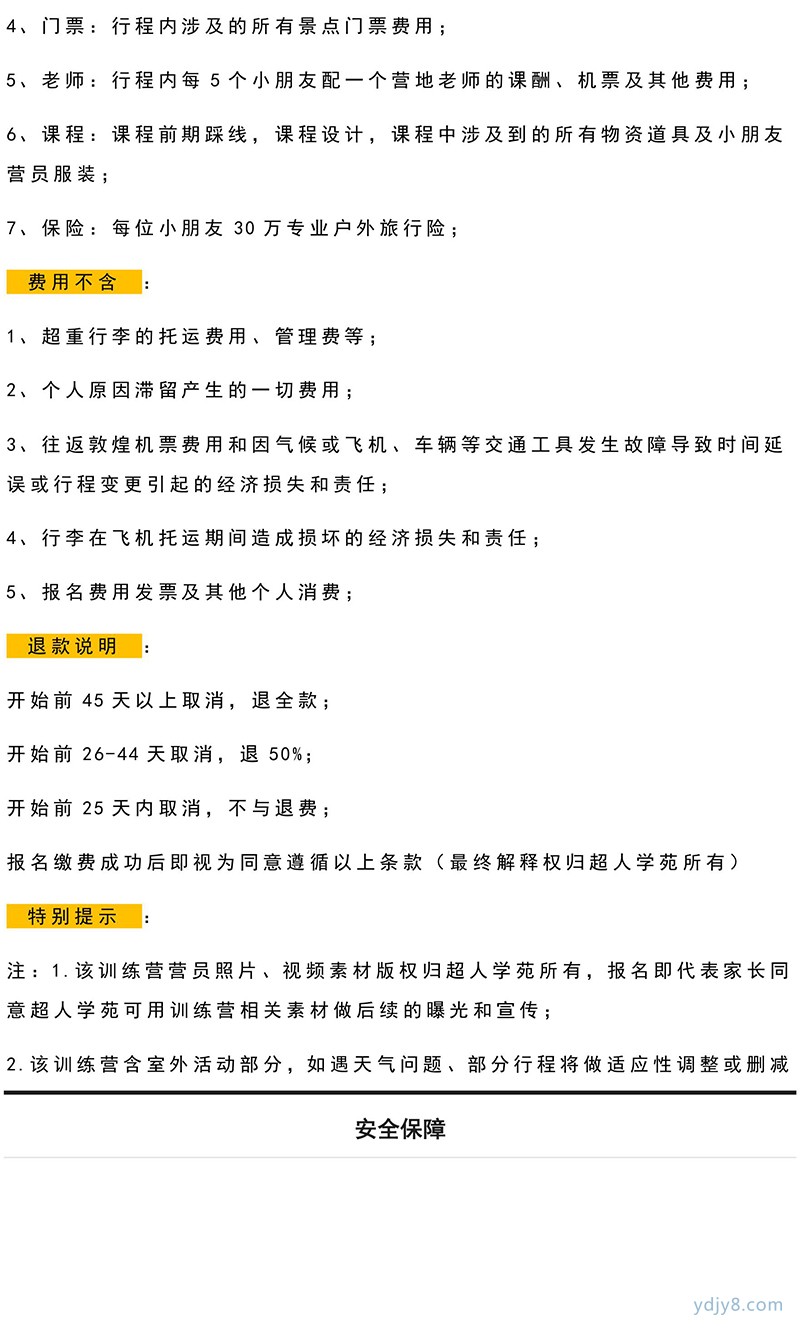 4、门票：行程内涉及的所有景点门票费用；

5、老师：行程内每 5 个小朋友配一个营地老师的课酬、机票及其他费用；

6、课程：课程前期踩线，课程设计，课程中涉及到的所有物资道具及小朋友营员服装；

7、保险：每位小朋友 30 万专业户外旅行险；

费用不含：

1、超重行李的托运费用、管理费等；

2、个人原因滞留产生的一切费用；

3、往返敦煌机票费用和因气候或飞机、车辆等交通工具发生故障导致时间延误或行程变更引起的经济损失和责任；

4、行李在飞机托运期间造成损坏的经济损失和责任；

5、报名费用发票及其他个人消费；

退款说明：

开始前 45 天以上取消，退全款；

开始前 26-44 天取消，退 50%；

开始前 25 天内取消，不与退费；

报名缴费成功后即视为同意遵循以上条款（最终解释权归超人学苑所有）

特别提示：

注：1.该训练营营员照片、视频素材版权归超人学苑所有，报名即代表家长同意超人学苑可用训练营相关素材做后续的曝光和宣传；

2.该训练营含室外活动部分，如遇天气问题、部分行程将做适应性调整或删减

安全保障

ydjy8.com